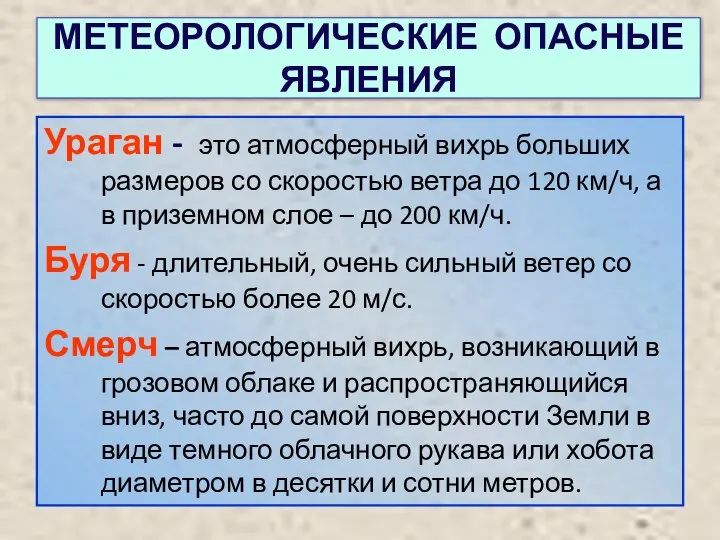 МЕТЕОРОЛОГИЧЕСКИЕ ОПАСНЫЕ ЯВЛЕНИЯ

Ураган - это атмосферный вихрь больших размеров со скоростью ветра до 120 км/ч, а в приземном слое – до 200 км/ч.

Буря - длительный, очень сильный ветер со скоростью более 20 м/с.

Смерч – атмосферный вихрь, возникающий в грозовом облаке и распространяющийся вниз, часто до самой поверхности Земли в виде темного облачного рукава или хобота диаметром в десятки и сотни метров.